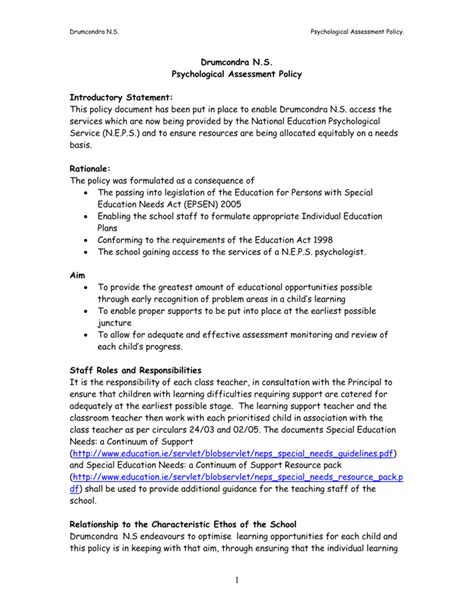 Drumcondra N.S. Psychological Assessment Policy.

Drumcondra N.S.
Psychological Assessment Policy

Introductory Statement:
This policy document has been put in place to enable Drumcondra N.S. access the services which are now being provided by the National Education Psychological Service (N.E.P.S.) and to ensure resources are being allocated equitably on a needs basis.

Rationale:
The policy was formulated as a consequence of
• The passing into legislation of the Education for Persons with Special Education Needs Act (EPSEN) 2005
• Enabling the school staff to formulate appropriate Individual Education Plans
• Conforming to the requirements of the Education Act 1998
• The school gaining access to the services of a N.E.P.S. psychologist.

Aim
• To provide the greatest amount of educational opportunities possible through early recognition of problem areas in a child's learning
• To enable proper supports to be put into place at the earliest possible juncture
• To allow for adequate and effective assessment monitoring and review of each child's progress.

Staff Roles and Responsibilities
It is the responsibility of each class teacher, in consultation with the Principal to ensure that children with learning difficulties requiring support are catered for adequately at the earliest possible stage. The learning support teacher and the classroom teacher then work with each prioritised child in association with the class teacher as per circulars 24/03 and 02/05. The documents Special Education Needs: a Continuum of Support (http://www.education.ie/servlet/blobservlet/neps_special_needs_guidelines.pdf) and Special Education Needs: a Continuum of Support Resource pack (http://www.education.ie/servlet/blobservlet/neps_special_needs_resource_pack.pdf) shall be used to provide additional guidance for the teaching staff of the school.

Relationship to the Characteristic Ethos of the School
Drumcondra N.S endeavours to optimise learning opportunities for each child and this policy is in keeping with that aim, through ensuring that the individual learning

1